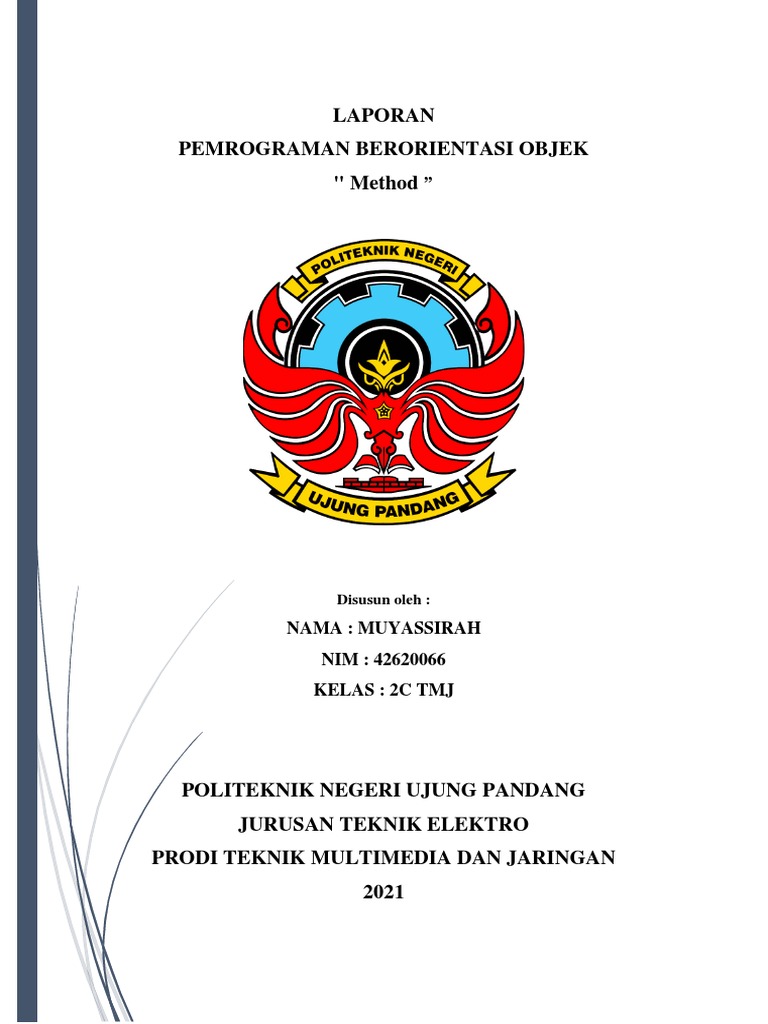 LAPORAN
PEMROGRAMAN BERORIENTASI OBJEK
" Method ”

POLITEKNIK NEGERI
UJUNG PANDANG

Disusun oleh :
NAMA : MUYASSIRAH
NIM : 42620066
KELAS : 2C TMJ

POLITEKNIK NEGERI UJUNG PANDANG
JURUSAN TEKNIK ELEKTRO
PRODI TEKNIK MULTIMEDIA DAN JARINGAN
2021